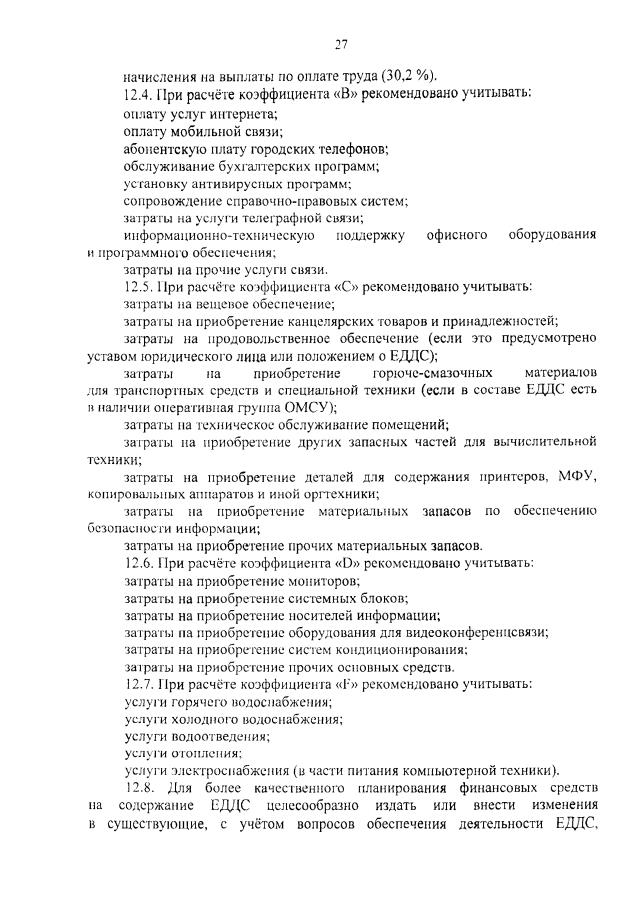 27

начисления на выплаты по оплате труда (30,2 %).

12.4. При расчёте коэффициента «В» рекомендовано учитывать:

оплату услуг интернета;

оплату мобильной связи;

абонентскую плату городских телефонов;

обслуживание бухгалтерских программ;

установку антивирусных программ;

сопровождение справочно-правовых систем;

затраты на услуги телеграфной связи;

информационно-техническую поддержку офисного оборудования и программного обеспечения;

затраты на прочие услуги связи.

12.5. При расчёте коэффициента «С» рекомендовано учитывать:

затраты на вещевое обеспечение;

затраты на приобретение канцелярских товаров и принадлежностей;

затраты на продовольственное обеспечение (если это предусмотрено уставом юридического лица или положением о ЕДДС);

затраты на приобретение горюче-смазочных материалов для транспортных средств и специальной техники (если в составе ЕДДС есть в наличии оперативная группа ОМСУ);

затраты на техническое обслуживание помещений;

затраты на приобретение других запасных частей для вычислительной техники;

затраты на приобретение деталей для содержания принтеров, МФУ, копировальных аппаратов и иной оргтехники;

затраты на приобретение материальных запасов по обеспечению безопасности информации;

затраты на приобретение прочих материальных запасов.

12.6. При расчёте коэффициента «D» рекомендовано учитывать:

затраты на приобретение мониторов;

затраты на приобретение системных блоков;

затраты на приобретение носителей информации;

затраты на приобретение оборудования для видеоконференцсвязи;

затраты на приобретение систем кондиционирования;

затраты на приобретение прочих основных средств.

12.7. При расчёте коэффициента «F» рекомендовано учитывать:

услуги горячего водоснабжения;

услуги холодного водоснабжения;

услуги водоотведения;

услуги отопления;

услуги электроснабжения (в части питания компьютерной техники).

12.8. Для более качественного планирования финансовых средств на содержание ЕДДС целесообразно издать или внести изменения в существующие, с учётом вопросов обеспечения деятельности ЕДДС,